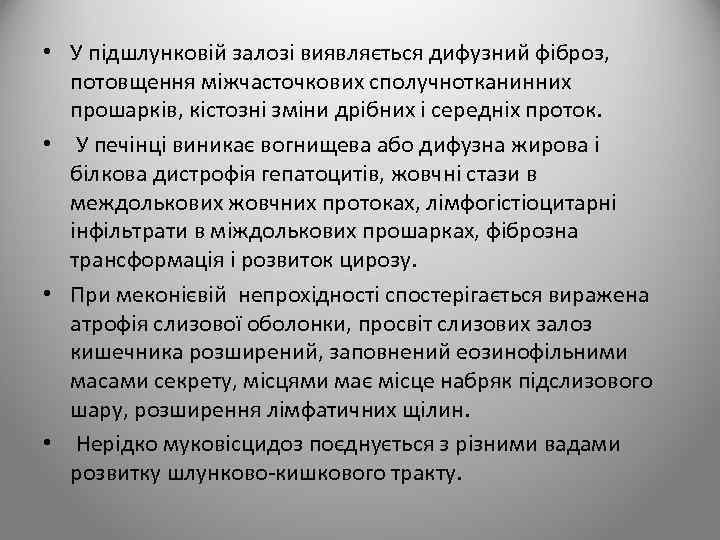 • У підшлунковій залозі виявляється дифузний фіброз, потовщення міжчасточкових сполучнотканинних прошарків, кістозні зміни дрібних і середніх проток.

• У печінці виникає вогнищева або дифузна жирова і білкова дистрофія гепатоцитів, жовчні стази в междолькових жовчних протоках, лімфогістіоцитарні інфільтрати в міждолькових прошарках, фіброзна трансформація і розвиток цирозу.

• При меконієвій непрохідності спостерігається виражена атрофія слизової оболонки, просвіт слизових залоз кишечника розширений, заповнений еозинофільними масами секрету, місцями має місце набряк підслизового шару, розширення лімфатичних щілин.

• Нерідко муковісцидоз поєднується з різними вадами розвитку шлунково-кишкового тракту.